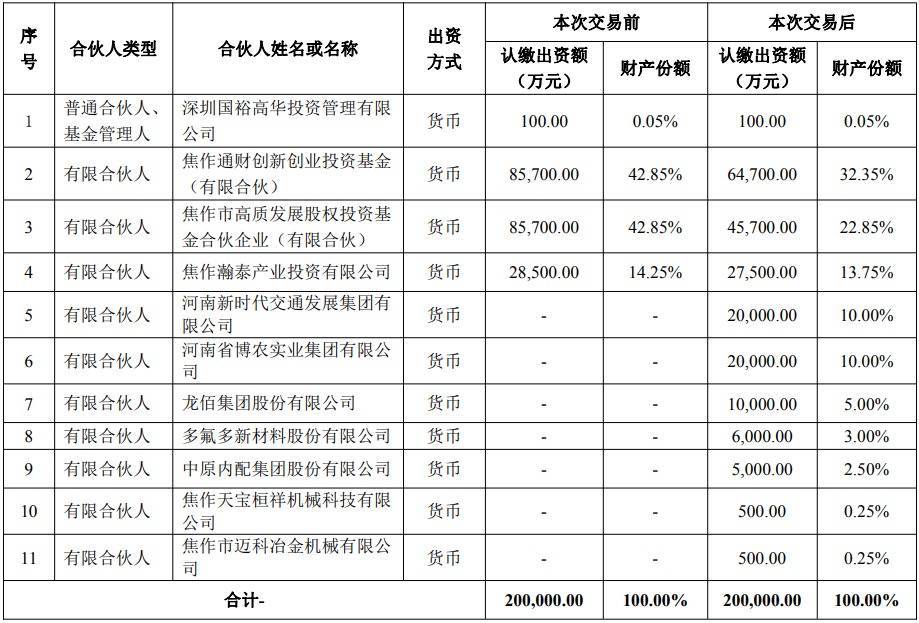 | 序号 | 合伙人类型 | 合伙人姓名或名称 | 出资方式 | 本次交易前 认缴出资额（万元） | 本次交易前 财产份额 | 本次交易后 认缴出资额（万元） | 本次交易后 财产份额 |
|---|---|---|---|---|---|---|---|
| 1 | 普通合伙人、基金管理人 | 深圳国裕高华投资管理有限公司 | 货币 | 100.00 | 0.05% | 100.00 | 0.05% |
| 2 | 有限合伙人 | 焦作通财创新创业投资基金（有限合伙） | 货币 | 85,700.00 | 42.85% | 64,700.00 | 32.35% |
| 3 | 有限合伙人 | 焦作市高质发展股权投资基金合伙企业（有限合伙） | 货币 | 85,700.00 | 42.85% | 45,700.00 | 22.85% |
| 4 | 有限合伙人 | 焦作瀚泰产业投资有限公司 | 货币 | 28,500.00 | 14.25% | 27,500.00 | 13.75% |
| 5 | 有限合伙人 | 河南新时代交通发展集团有限公司 | 货币 | - | - | 20,000.00 | 10.00% |
| 6 | 有限合伙人 | 河南省博农实业集团有限公司 | 货币 | - | - | 20,000.00 | 10.00% |
| 7 | 有限合伙人 | 龙佰集团股份有限公司 | 货币 | - | - | 10,000.00 | 5.00% |
| 8 | 有限合伙人 | 多氟多新材料股份有限公司 | 货币 | - | - | 6,000.00 | 3.00% |
| 9 | 有限合伙人 | 中原内配集团股份有限公司 | 货币 | - | - | 5,000.00 | 2.50% |
| 10 | 有限合伙人 | 焦作天宝桓祥机械科技有限公司 | 货币 | - | - | 500.00 | 0.25% |
| 11 | 有限合伙人 | 焦作市迈科冶金机械有限公司 | 货币 | - | - | 500.00 | 0.25% |
| 合计- | | | | 200,000.00 | 100.00% | 200,000.00 | 100.00% |